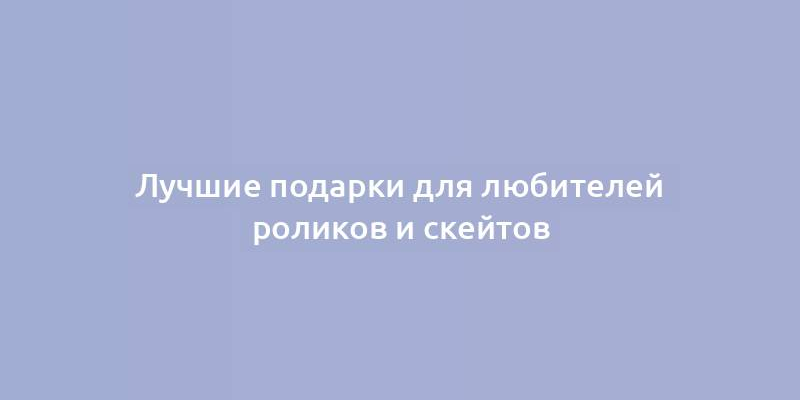 Лучшие подарки для любителей роликов и скейтов